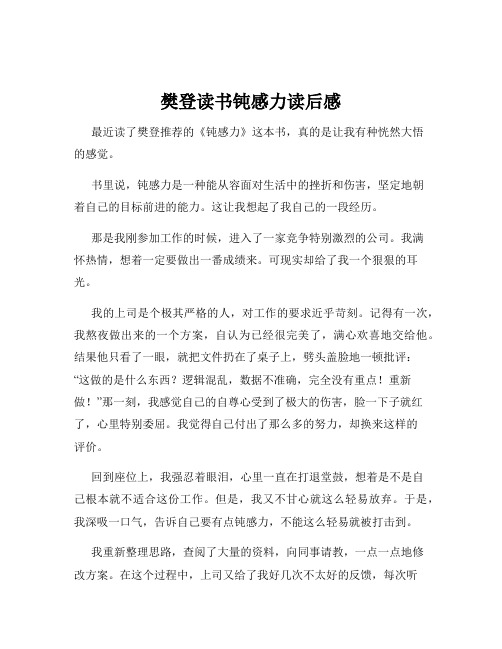 樊登读书钝感力读后感

最近读了樊登推荐的《钝感力》这本书，真的是让我有种恍然大悟的感觉。

书里说，钝感力是一种能从容面对生活中的挫折和伤害，坚定地朝着自己的目标前进的能力。这让我想起了我自己的一段经历。

那是我刚参加工作的时候，进入了一家竞争特别激烈的公司。我满怀热情，想着一定要做出一番成绩来。可现实却给了我一个狠狠的耳光。

我的上司是个极其严格的人，对工作的要求近乎苛刻。记得有一次，我熬夜做出来的一个方案，自认为已经很完美了，满心欢喜地交给他。结果他只看了一眼，就把文件扔在了桌子上，劈头盖脸地一顿批评：“这做的是什么东西？逻辑混乱，数据不准确，完全没有重点！重新做！”那一刻，我感觉自己的自尊心受到了极大的伤害，脸一下子就红了，心里特别委屈。我觉得自己付出了那么多的努力，却换来这样的评价。

回到座位上，我强忍着眼泪，心里一直在打退堂鼓，想着是不是自己根本就不适合这份工作。但是，我又不甘心就这么轻易放弃。于是，我深吸一口气，告诉自己要有点钝感力，不能这么轻易就被打击到。

我重新整理思路，查阅了大量的资料，向同事请教，一点一点地修改方案。在这个过程中，上司又给了我好几次不太好的反馈，每次听